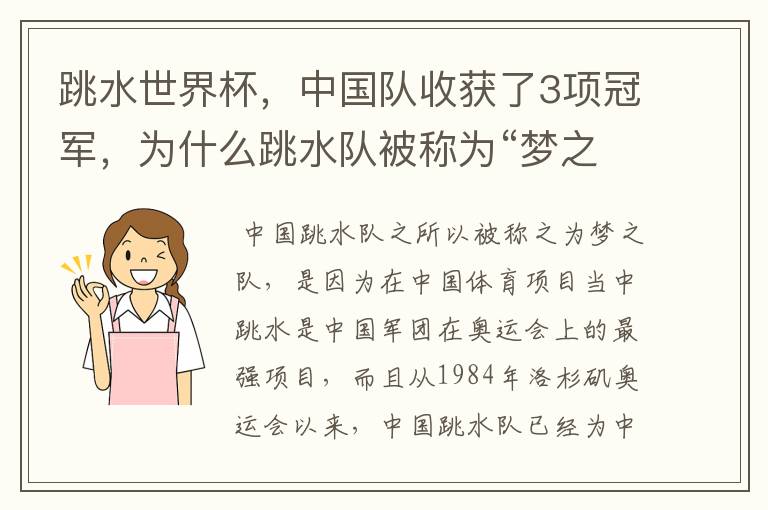 跳水世界杯，中国队收获了3项冠军，为什么跳水队被称为“梦之

中国跳水队之所以被称之为梦之队，是因为在中国体育项目当中跳水是中国军团在奥运会上的最强项目，而且从1984年洛杉矶奥运会以来，中国跳水队已经为中